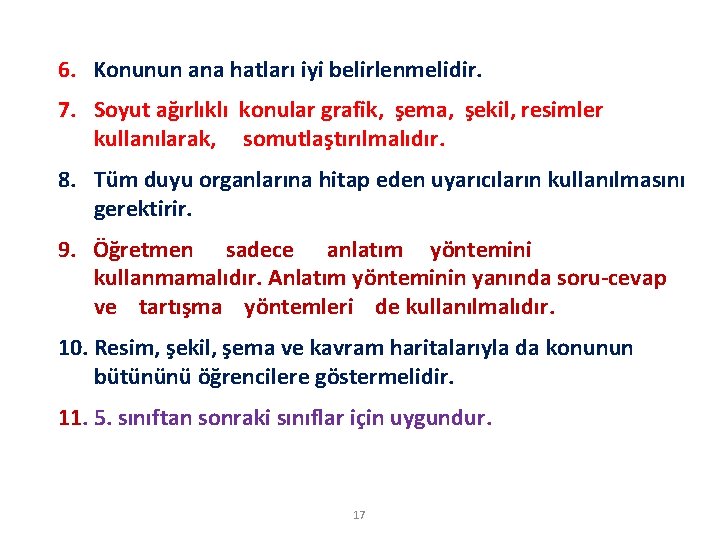 6. Konunun ana hatları iyi belirlenmelidir.

7. Soyut ağırlıklı konular grafik, şema, şekil, resimler kullanılarak, somutlaştırılmalıdır.

8. Tüm duyu organlarına hitap eden uyarıcıların kullanılmasını gerektirir.

9. Öğretmen sadece anlatım yöntemini kullanmamalıdır. Anlatım yönteminin yanında soru-cevap ve tartışma yöntemleri de kullanılmalıdır.

10. Resim, şekil, şema ve kavram haritalarıyla da konunun bütününü öğrencilere göstermelidir.

11. 5. sınıftan sonraki sınıflar için uygundur.

17